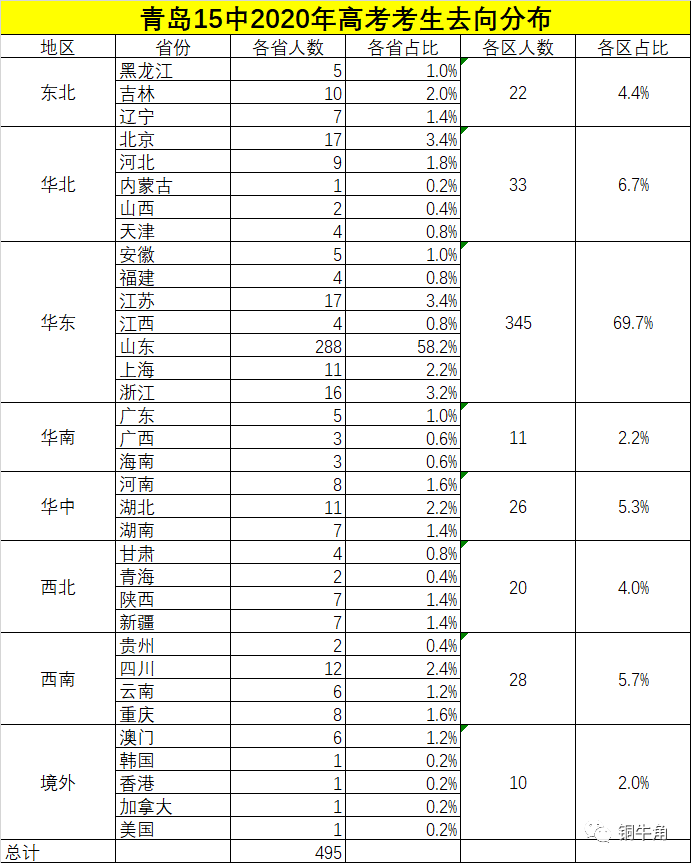 青岛15中2020年高考考生去向分布

| 地区 | 省份 | 各省人数 | 各省占比 | 各区人数 | 各区占比 |
|---|---|---|---|---|---|
| 东北 | 黑龙江 | 5 | 1.0% | 22 | 4.4% |
| | 吉林 | 10 | 2.0% | | |
| | 辽宁 | 7 | 1.4% | | |
| 华北 | 北京 | 17 | 3.4% | 33 | 6.7% |
| | 河北 | 9 | 1.8% | | |
| | 内蒙古 | 1 | 0.2% | | |
| | 山西 | 2 | 0.4% | | |
| | 天津 | 4 | 0.8% | | |
| 华东 | 安徽 | 5 | 1.0% | 345 | 69.7% |
| | 福建 | 4 | 0.8% | | |
| | 江苏 | 17 | 3.4% | | |
| | 江西 | 4 | 0.8% | | |
| | 山东 | 288 | 58.2% | | |
| | 上海 | 11 | 2.2% | | |
| | 浙江 | 16 | 3.2% | | |
| 华南 | 广东 | 5 | 1.0% | 11 | 2.2% |
| | 广西 | 3 | 0.6% | | |
| | 海南 | 3 | 0.6% | | |
| 华中 | 河南 | 8 | 1.6% | 26 | 5.3% |
| | 湖北 | 11 | 2.2% | | |
| | 湖南 | 7 | 1.4% | | |
| 西北 | 甘肃 | 4 | 0.8% | 20 | 4.0% |
| | 青海 | 2 | 0.4% | | |
| | 陕西 | 7 | 1.4% | | |
| | 新疆 | 7 | 1.4% | | |
| 西南 | 贵州 | 2 | 0.4% | 28 | 5.7% |
| | 四川 | 12 | 2.4% | | |
| | 云南 | 6 | 1.2% | | |
| | 重庆 | 8 | 1.6% | | |
| 境外 | 澳门 | 6 | 1.2% | 10 | 2.0% |
| | 韩国 | 1 | 0.2% | | |
| | 香港 | 1 | 0.2% | | |
| | 加拿大 | 1 | 0.2% | | |
| | 美国 | 1 | 0.2% | | |
| 总计 | | 495 | | | |

铜牛角